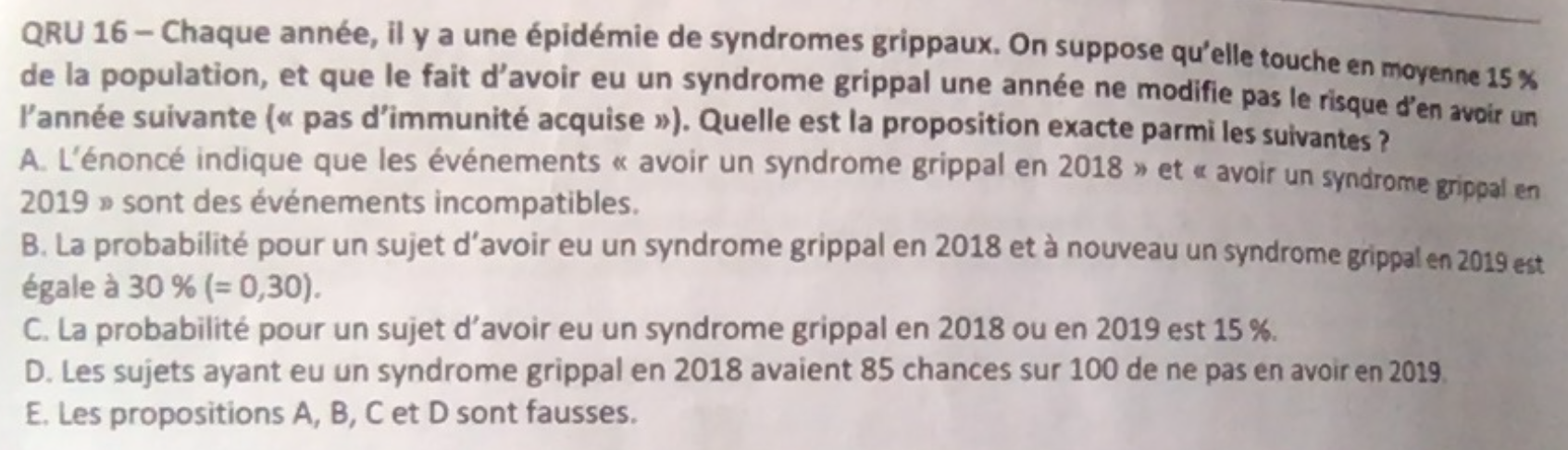 QRU 16 – Chaque année, il y a une épidémie de syndromes grippaux. On suppose qu'elle touche en moyenne 15 % de la population, et que le fait d'avoir eu un syndrome grippal une année ne modifie pas le risque d'en avoir un l'année suivante (« pas d'immunité acquise »). Quelle est la proposition exacte parmi les suivantes ?
A. L'énoncé indique que les événements « avoir un syndrome grippal en 2018 » et « avoir un syndrome grippal en 2019 » sont des événements incompatibles.
B. La probabilité pour un sujet d'avoir eu un syndrome grippal en 2018 et à nouveau un syndrome grippal en 2019 est égale à 30 % (= 0,30).
C. La probabilité pour un sujet d'avoir eu un syndrome grippal en 2018 ou en 2019 est 15 %.
D. Les sujets ayant eu un syndrome grippal en 2018 avaient 85 chances sur 100 de ne pas en avoir en 2019.
E. Les propositions A, B, C et D sont fausses.